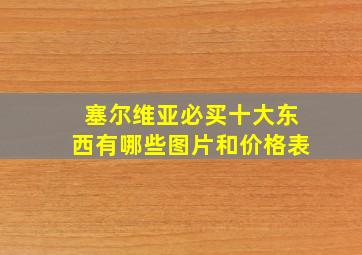 塞尔维亚必买十大东西有哪些图片和价格表